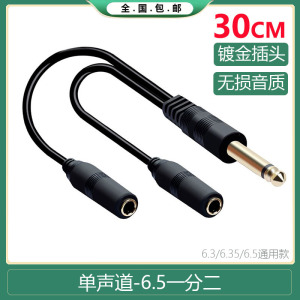 全.国.包.邮

30CM

镀金插头

无损音质

6.3/6.35/6.5通用款

单声道-6.5一分二